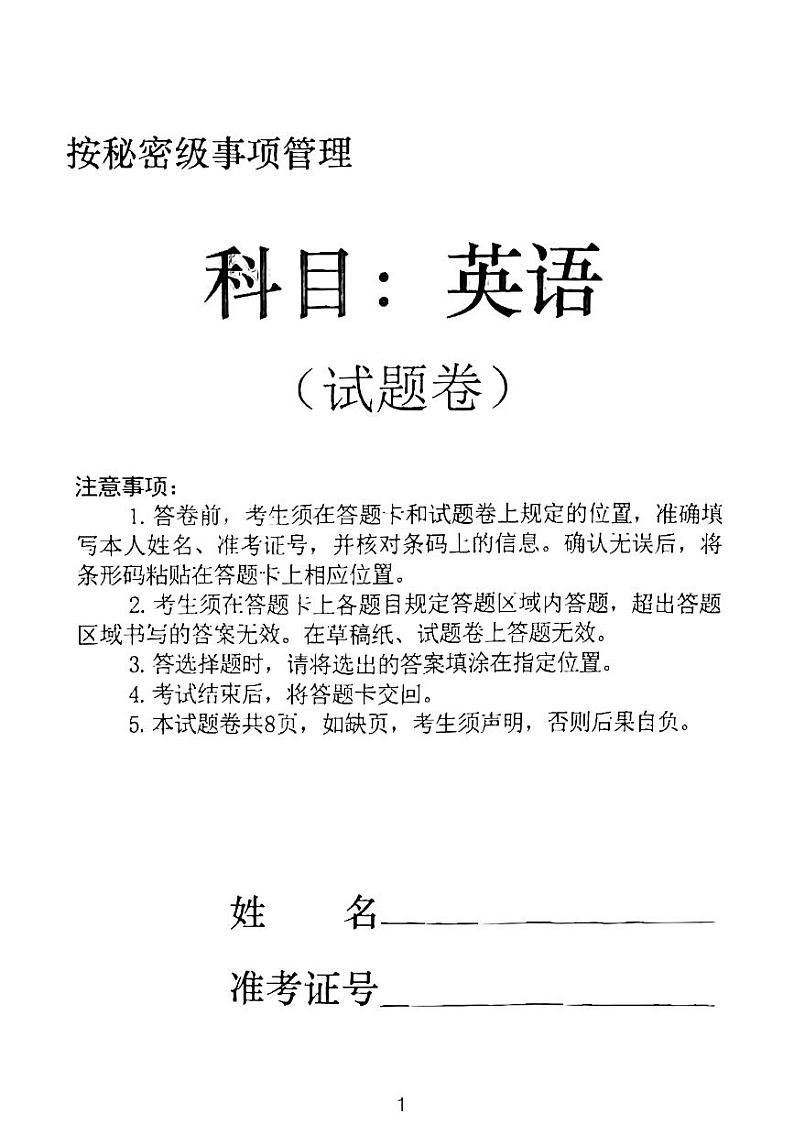 按秘密级事项管理

科目：英语

（试题卷）

注意事项：

1. 答卷前，考生须在答题卡和试题卷上规定的位置，准确填写本人姓名、准考证号，并核对条码上的信息。确认无误后，将条形码粘贴在答题卡上相应位置。

2. 考生须在答题卡上各题目规定答题区域内答题，超出答题区域书写的答案无效。在草稿纸、试题卷上答题无效。

3. 答选择题时，请将选出的答案填涂在指定位置。

4. 考试结束后，将答题卡交回。

5. 本试题卷共8页，如缺页，考生须声明，否则后果自负。

姓　　名________________

准考证号________________

1